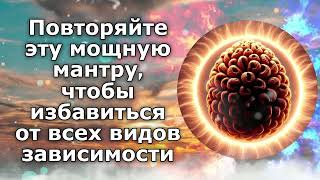 Повторяйте эту мощную мантру, чтобы избавиться от всех видов зависимости